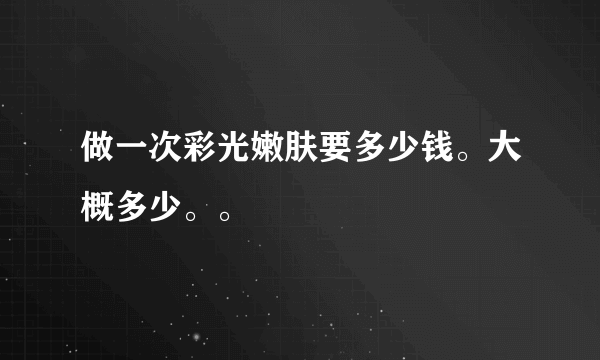 做一次彩光嫩肤要多少钱。大概多少。。